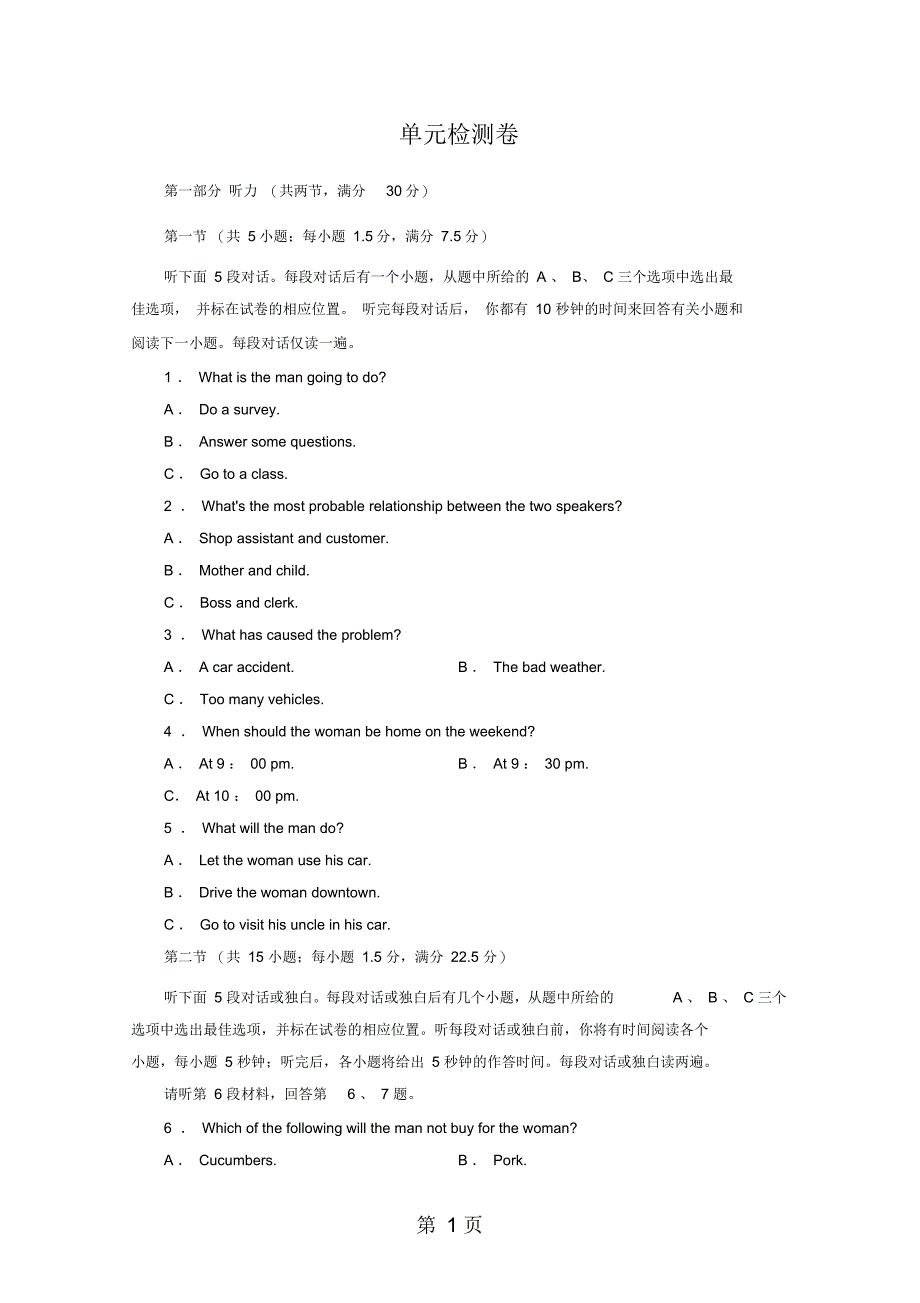 单元检测卷

第一部分 听力 (共两节，满分 30 分)

第一节 (共 5 小题；每小题 1.5 分，满分 7.5 分)

听下面 5 段对话。每段对话后有一个小题，从题中所给的 A 、 B、 C 三个选项中选出最佳选项， 并标在试卷的相应位置。 听完每段对话后， 你都有 10 秒钟的时间来回答有关小题和阅读下一小题。每段对话仅读一遍。

1 . What is the man going to do?

A . Do a survey.

B . Answer some questions.

C . Go to a class.

2 . What's the most probable relationship between the two speakers?

A . Shop assistant and customer.

B . Mother and child.

C . Boss and clerk.

3 . What has caused the problem?

A . A car accident.

B . The bad weather.

C . Too many vehicles.

4 . When should the woman be home on the weekend?

A . At 9 : 00 pm.

B . At 9 : 30 pm.

C. At 10 : 00 pm.

5 . What will the man do?

A . Let the woman use his car.

B . Drive the woman downtown.

C . Go to visit his uncle in his car.

第二节 (共 15 小题；每小题 1.5 分，满分 22.5 分)

听下面 5 段对话或独白。每段对话或独白后有几个小题，从题中所给的 A 、 B 、 C 三个选项中选出最佳选项，并标在试卷的相应位置。听每段对话或独白前，你将有时间阅读各个小题，每小题 5 秒钟；听完后，各小题将给出 5 秒钟的作答时间。每段对话或独白读两遍。

请听第 6 段材料，回答第 6 、 7 题。

6 . Which of the following will the man not buy for the woman?

A . Cucumbers.

B . Pork.

第 1 页